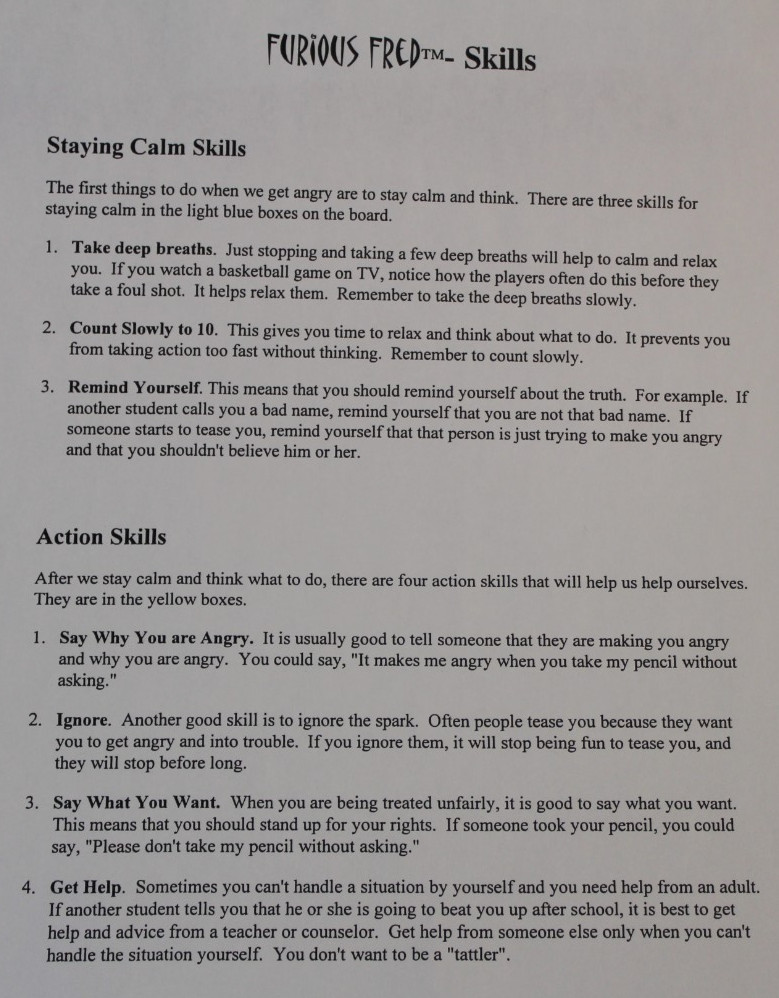 FURIOUS FRED™- Skills

Staying Calm Skills

The first things to do when we get angry are to stay calm and think. There are three skills for staying calm in the light blue boxes on the board.

1. Take deep breaths. Just stopping and taking a few deep breaths will help to calm and relax you. If you watch a basketball game on TV, notice how the players often do this before they take a foul shot. It helps relax them. Remember to take the deep breaths slowly.

2. Count Slowly to 10. This gives you time to relax and think about what to do. It prevents you from taking action too fast without thinking. Remember to count slowly.

3. Remind Yourself. This means that you should remind yourself about the truth. For example. If another student calls you a bad name, remind yourself that you are not that bad name. If someone starts to tease you, remind yourself that that person is just trying to make you angry and that you shouldn't believe him or her.

Action Skills

After we stay calm and think what to do, there are four action skills that will help us help ourselves. They are in the yellow boxes.

1. Say Why You are Angry. It is usually good to tell someone that they are making you angry and why you are angry. You could say, "It makes me angry when you take my pencil without asking."

2. Ignore. Another good skill is to ignore the spark. Often people tease you because they want you to get angry and into trouble. If you ignore them, it will stop being fun to tease you, and they will stop before long.

3. Say What You Want. When you are being treated unfairly, it is good to say what you want. This means that you should stand up for your rights. If someone took your pencil, you could say, "Please don't take my pencil without asking."

4. Get Help. Sometimes you can't handle a situation by yourself and you need help from an adult. If another student tells you that he or she is going to beat you up after school, it is best to get help and advice from a teacher or counselor. Get help from someone else only when you can't handle the situation yourself. You don't want to be a "tattler".